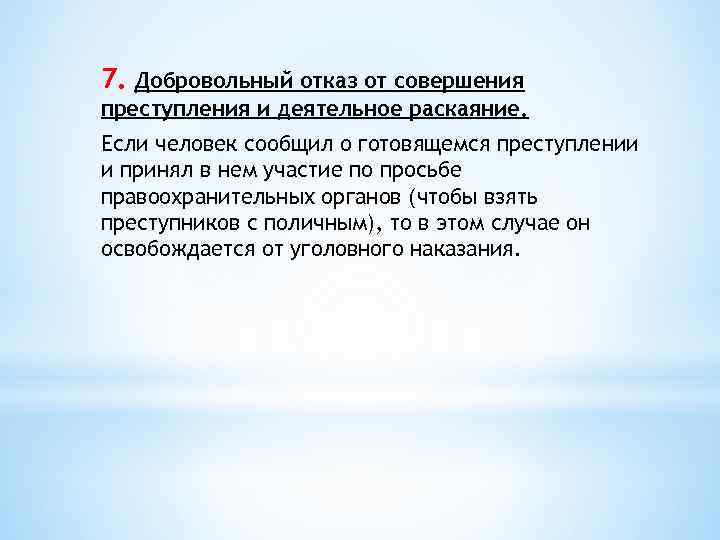 7. Добровольный отказ от совершения преступления и деятельное раскаяние.

Если человек сообщил о готовящемся преступлении и принял в нем участие по просьбе правоохранительных органов (чтобы взять преступников с поличным), то в этом случае он освобождается от уголовного наказания.